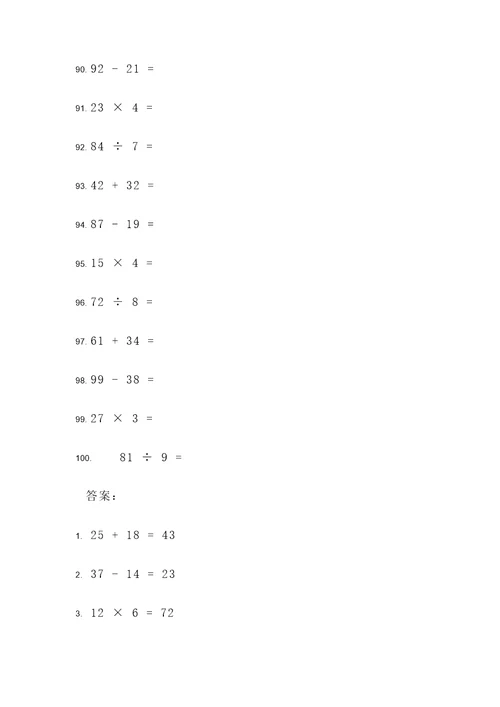 90. $92 - 21 =$

91. $23 \times 4 =$

92. $84 \div 7 =$

93. $42 + 32 =$

94. $87 - 19 =$

95. $15 \times 4 =$

96. $72 \div 8 =$

97. $61 + 34 =$

98. $99 - 38 =$

99. $27 \times 3 =$

100. $81 \div 9 =$

答案：

1. $25 + 18 = 43$

2. $37 - 14 = 23$

3. $12 \times 6 = 72$